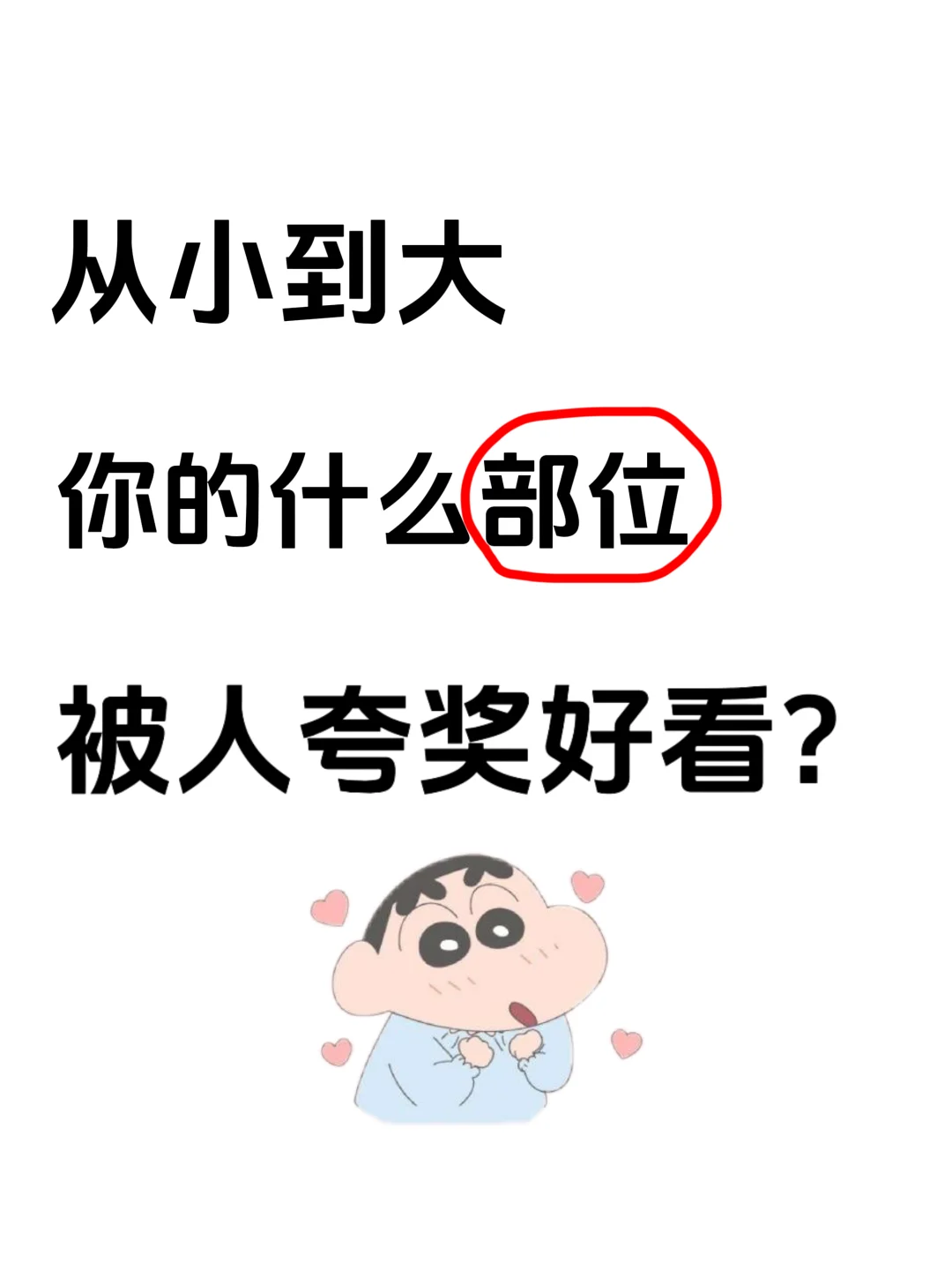 从小到大

你的什么部位

被人夸奖好看?